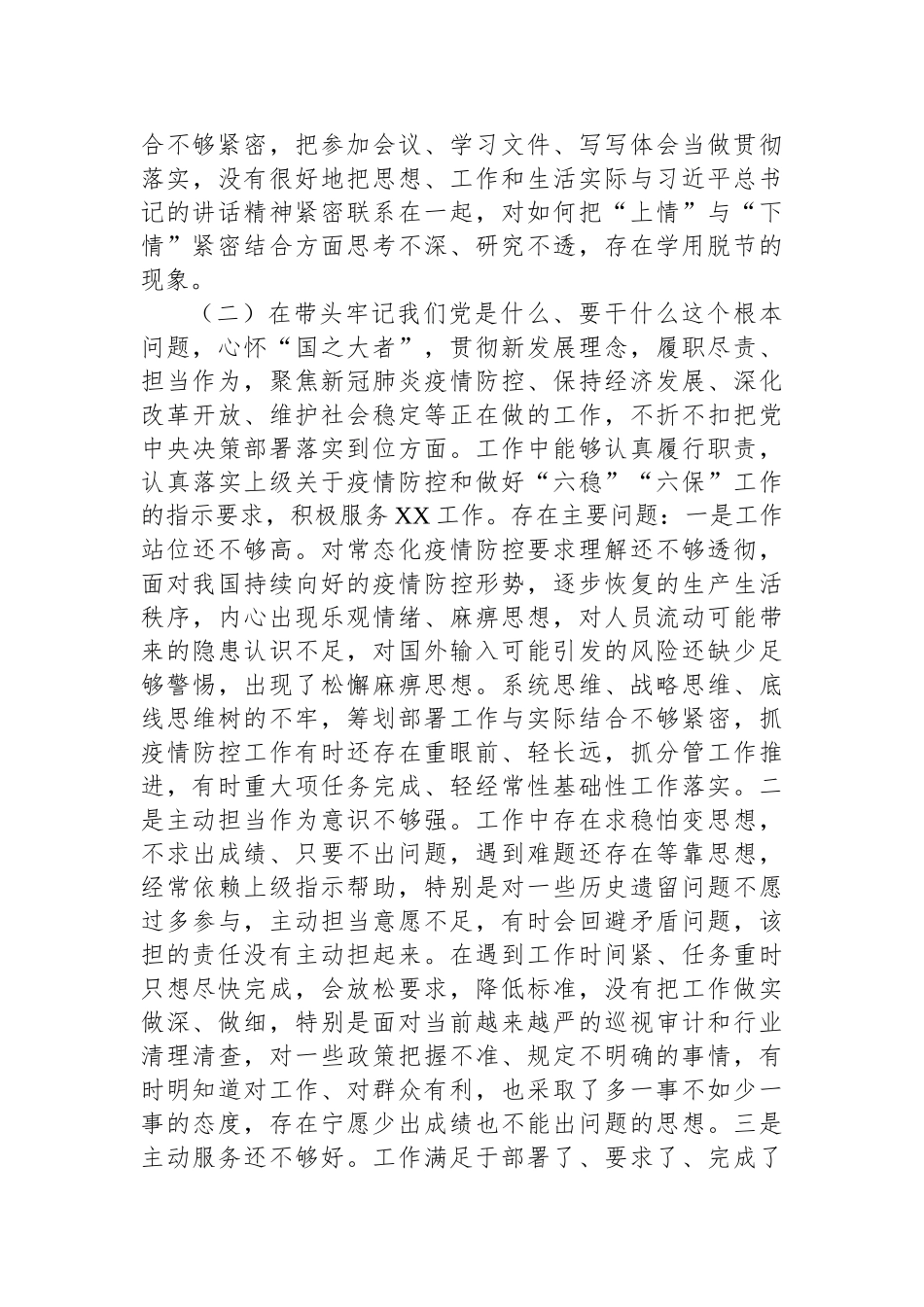 合不够紧密，把参加会议、学习文件、写写体会当做贯彻落实，没有很好地把思想、工作和生活实际与习近平总书记的讲话精神紧密联系在一起，对如何把“上情”与“下情”紧密结合方面思考不深、研究不透，存在学用脱节的现象。

（二）在带头牢记我们党是什么、要干什么这个根本问题，心怀“国之大者”，贯彻新发展理念，履职尽责、担当作为，聚焦新冠肺炎疫情防控、保持经济发展、深化改革开放、维护社会稳定等正在做的工作，不折不扣把党中央决策部署落实到位方面。工作中能够认真履行职责，认真落实上级关于疫情防控和做好“六稳”“六保”工作的指示要求，积极服务XX工作。存在主要问题：一是工作站位还不够高。对常态化疫情防控要求理解还不够透彻，面对我国持续向好的疫情防控形势，逐步恢复的生产生活秩序，内心出现乐观情绪、麻痹思想，对人员流动可能带来的隐患认识不足，对国外输入可能引发的风险还缺少足够警惕，出现了松懈麻痹思想。系统思维、战略思维、底线思维树的不牢，筹划部署工作与实际结合不够紧密，抓疫情防控工作有时还存在重眼前、轻长远，抓分管工作推进，有时重大项任务完成、轻经常性基础性工作落实。二是主动担当作为意识不够强。工作中存在求稳怕变思想，不求出成绩、只要不出问题，遇到难题还存在等靠思想，经常依赖上级指示帮助，特别是对一些历史遗留问题不愿过多参与，主动担当意愿不足，有时会回避矛盾问题，该担的责任没有主动担起来。在遇到工作时间紧、任务重时只想尽快完成，会放松要求，降低标准，没有把工作做实做深、做细，特别是面对当前越来越严的巡视审计和行业清理清查，对一些政策把握不准、规定不明确的事情，有时明知道对工作、对群众有利，也采取了多一事不如少一事的态度，存在宁愿少出成绩也不能出问题的思想。三是主动服务还不够好。工作满足于部署了、要求了、完成了